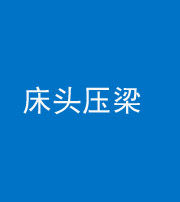 床头压梁